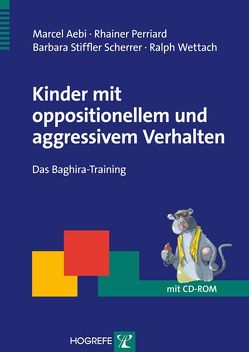 Marcel Aebi · Rhainer Perriard
Barbara Stiffler Scherrer · Ralph Wettach

Kinder mit oppositionellem und aggressivem Verhalten

Das Baghira-Training

mit CD-ROM

HOGREFE